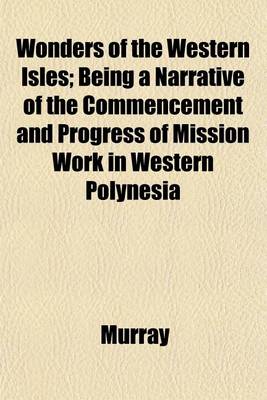 Wonders of the Western Isles; Being a Narrative of the Commencement and Progress of Mission Work in Western Polynesia

Murray